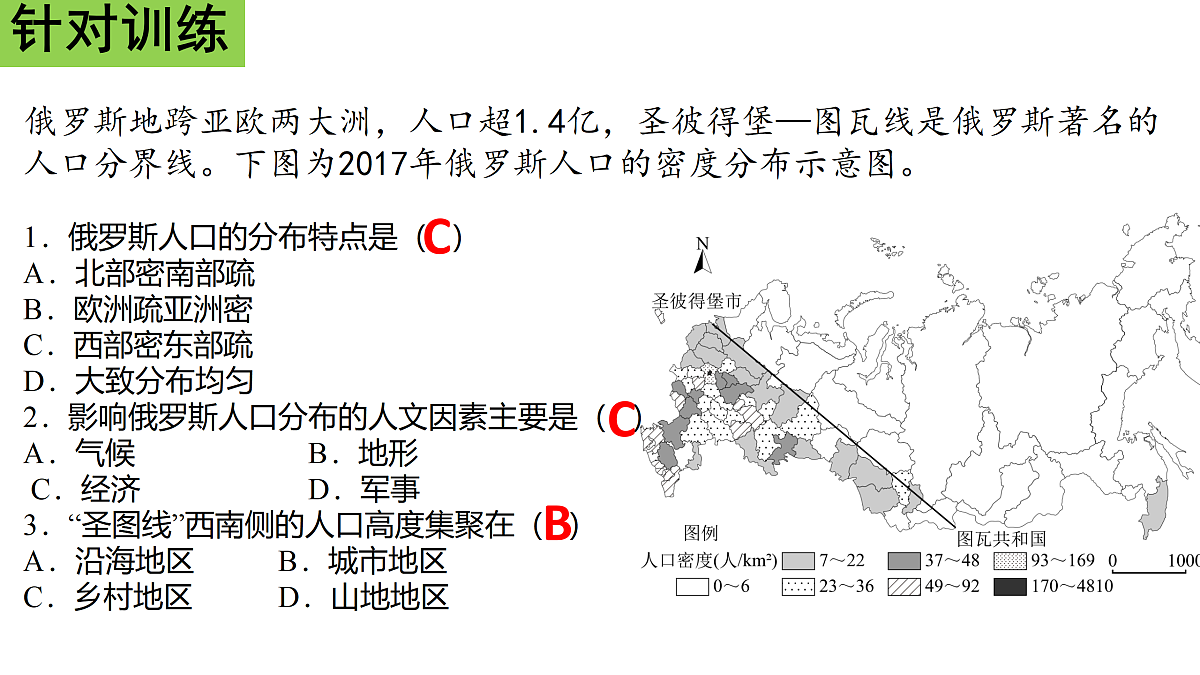 针对训练

俄罗斯地跨亚欧两大洲，人口超1.4亿，圣彼得堡—图瓦线是俄罗斯著名的人口分界线。下图为2017年俄罗斯人口的密度分布示意图。

1．俄罗斯人口的分布特点是（C）
A．北部密南部疏
B．欧洲疏亚洲密
C．西部密东部疏
D．大致分布均匀
2．影响俄罗斯人口分布的人文因素主要是（C）
A．气候　　B．地形
C．经济　　D．军事
3．“圣图线”西南侧的人口高度集聚在（B）
A．沿海地区　　B．城市地区
C．乡村地区　　D．山地地区

N
圣彼得堡市
图瓦共和国
图例
人口密度(人/km²) 7～22 37～48 93～169 0 1000
0～6 23～36 49～92 170～4810